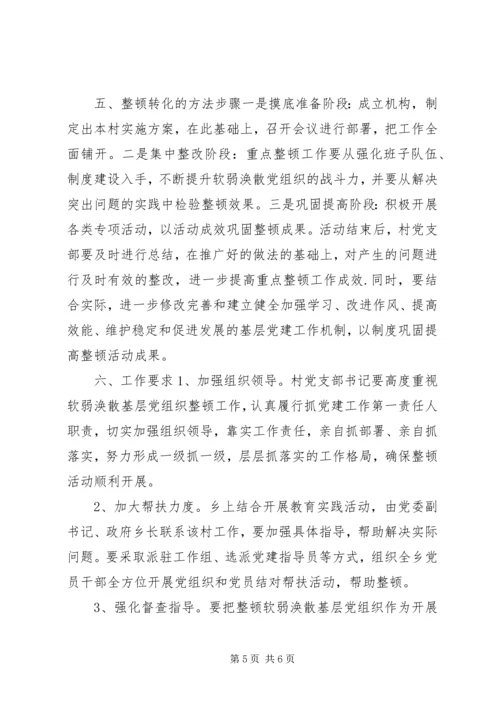 五、整顿转化的方法步骤一是摸底准备阶段：成立机构，制定出本村实施方案，在此基础上，召开会议进行部署，把工作全面铺开。二是集中整改阶段：重点整顿工作要从强化班子队伍、制度建设入手，不断提升软弱涣散党组织的战斗力，并要从解决突出问题的实践中检验整顿效果。三是巩固提高阶段：积极开展各类专项活动，以活动成效巩固整顿成果。活动结束后，村党支部要及时进行总结，在推广好的做法的基础上，对产生的问题进行及时有效的整改，进一步提高重点整顿工作成效．同时，要结合实际，进一步修改完善和建立健全加强学习、改进作风、提高效能、维护稳定和促进发展的基层党建工作机制，以制度巩固提高整顿活动成果。

六、工作要求 1、加强组织领导。村党支部书记要高度重视软弱涣散基层党组织整顿工作，认真履行抓党建工作第一责任人职责，切实加强组织领导，靠实工作责任，亲自抓部署、亲自抓落实，努力形成一级抓一级，层层抓落实的工作格局，确保整顿活动顺利开展。

2、加大帮扶力度。乡上结合开展教育实践活动，由党委副书记、政府乡长联系该村工作，要加强具体指导，帮助解决实际问题。要采取派驻工作组、选派党建指导员等方式，组织全乡党员干部全方位开展党组织和党员结对帮扶活动，帮助整顿。

3、强化督查指导。要把整顿软弱涣散基层党组织作为开展

第 5 页 共 6 页